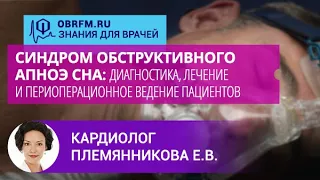 OBRFM.RU
ЗНАНИЯ ДЛЯ ВРАЧЕЙ

СИНДРОМ ОБСТРУКТИВНОГО АПНОЭ СНА: ДИАГНОСТИКА, ЛЕЧЕНИЕ И ПЕРИОПЕРАЦИОННОЕ ВЕДЕНИЕ ПАЦИЕНТОВ

КАРДИОЛОГ
ПЛЕМЯННИКОВА Е.В.